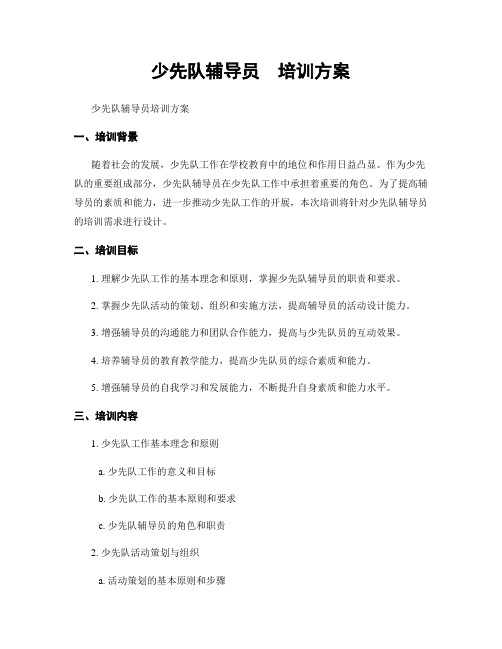 少先队辅导员　培训方案

少先队辅导员培训方案

一、培训背景

随着社会的发展，少先队工作在学校教育中的地位和作用日益凸显。作为少先队的重要组成部分，少先队辅导员在少先队工作中承担着重要的角色。为了提高辅导员的素质和能力，进一步推动少先队工作的开展，本次培训将针对少先队辅导员的培训需求进行设计。

二、培训目标

1. 理解少先队工作的基本理念和原则，掌握少先队辅导员的职责和要求。

2. 掌握少先队活动的策划、组织和实施方法，提高辅导员的活动设计能力。

3. 增强辅导员的沟通能力和团队合作能力，提高与少先队员的互动效果。

4. 培养辅导员的教育教学能力，提高少先队员的综合素质和能力。

5. 增强辅导员的自我学习和发展能力，不断提升自身素质和能力水平。

三、培训内容

1. 少先队工作基本理念和原则

a. 少先队工作的意义和目标

b. 少先队工作的基本原则和要求

c. 少先队辅导员的角色和职责

2. 少先队活动策划与组织

a. 活动策划的基本原则和步骤